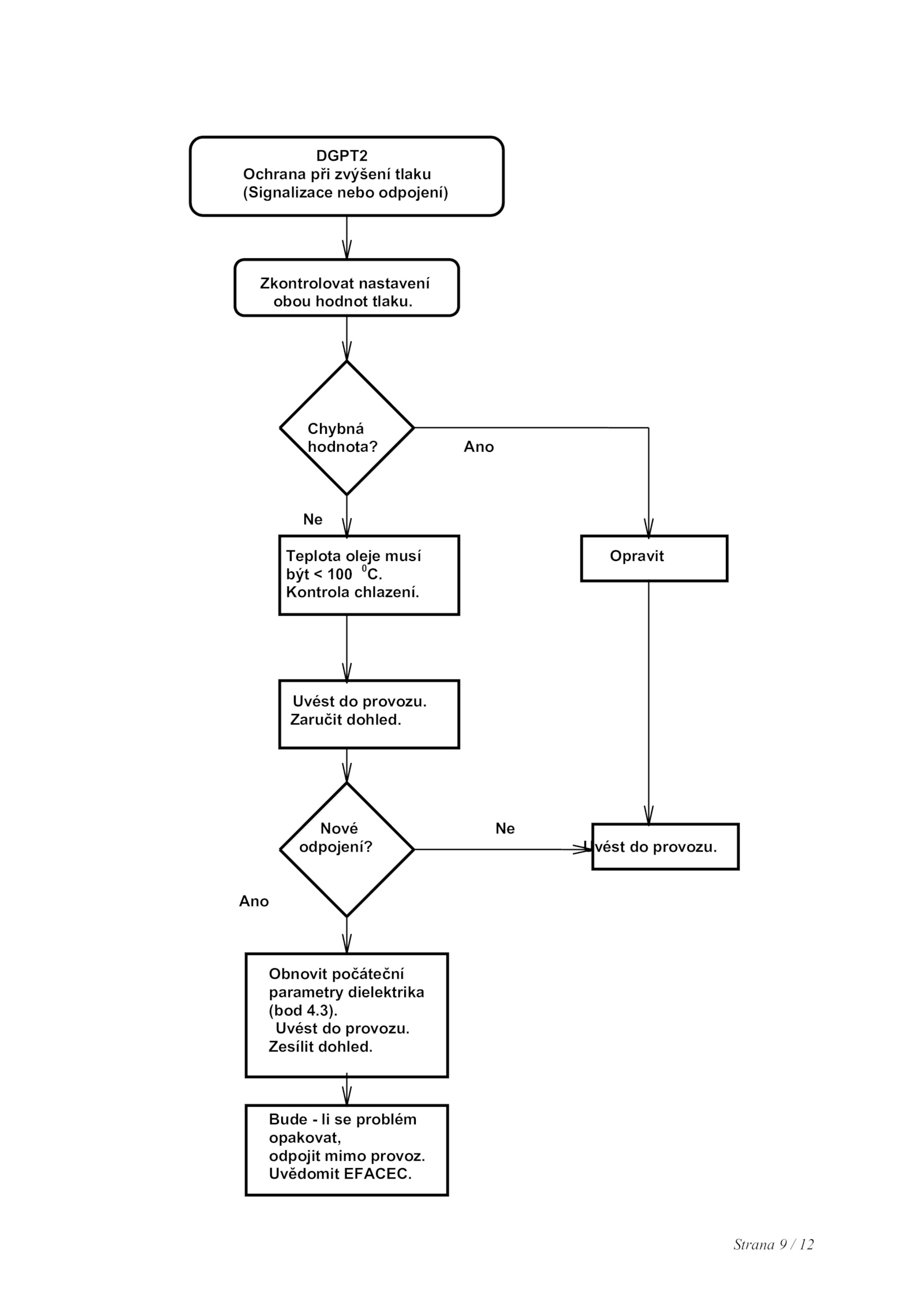 DGPT2
Ochrana při zvýšení tlaku
(Signalizace nebo odpojení)

Zkontrolovat nastavení obou hodnot tlaku.

Chybná hodnota?

Ano

Ne

Teplota oleje musí být < 100 $^0$C.
Kontrola chlazení.

Opravit

Uvést do provozu.
Zaručit dohled.

Nové odpojení?

Ne

Uvést do provozu.

Ano

Obnovit počáteční parametry dielektrika (bod 4.3).
Uvést do provozu.
Zesílit dohled.

Bude - li se problém opakovat,
odpojit mimo provoz.
Uvědomit EFACEC.

Strana 9 / 12